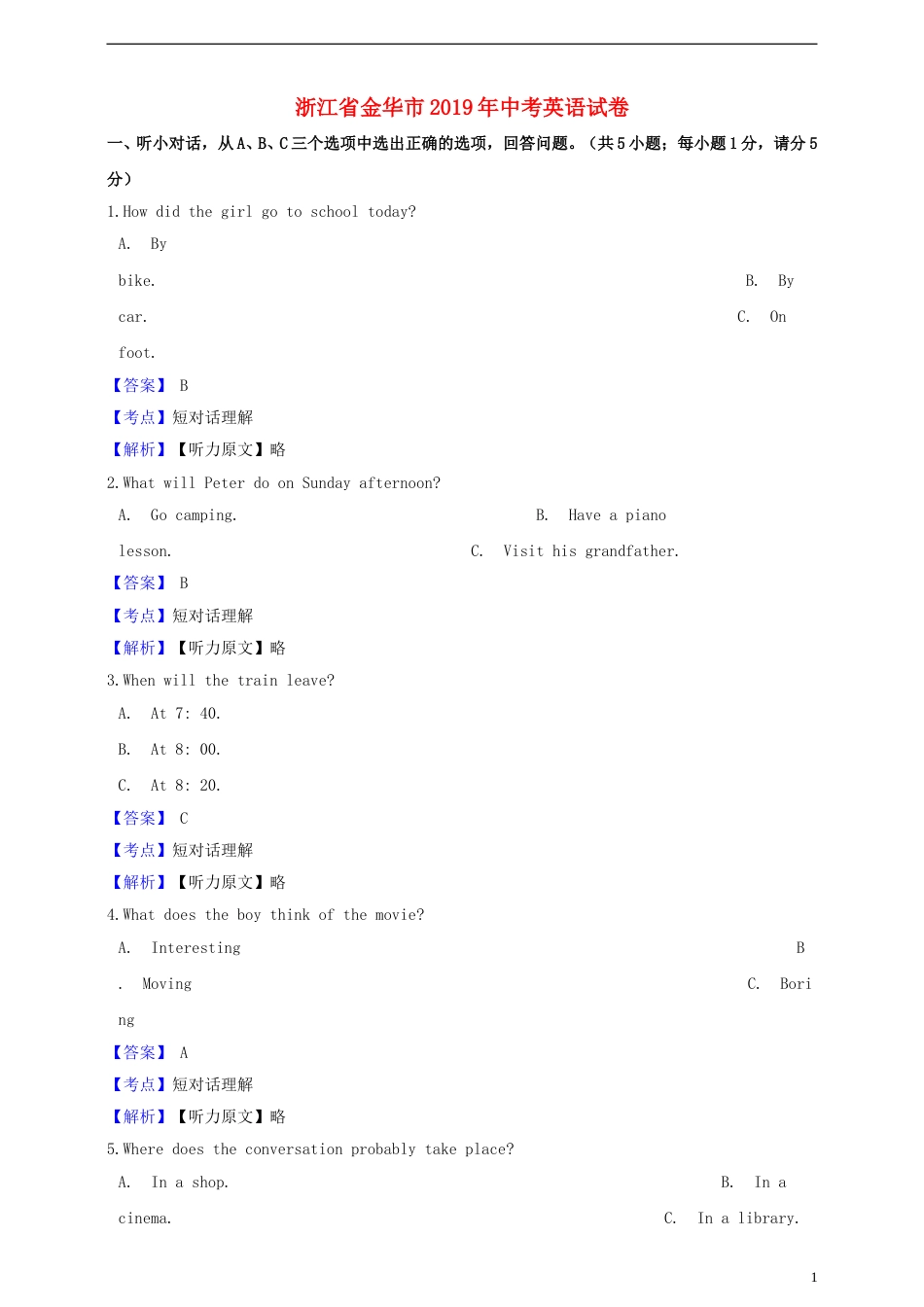 浙江省金华市2019年中考英语试卷

一、听小对话，从A、B、C三个选项中选出正确的选项，回答问题。（共5小题；每小题1分，请分5分）

1.How did the girl go to school today?

A. By bike. B. By car. C. On foot.

【答案】 B

【考点】短对话理解

【解析】【听力原文】略

2.What will Peter do on Sunday afternoon?

A. Go camping. B. Have a piano lesson. C. Visit his grandfather.

【答案】 B

【考点】短对话理解

【解析】【听力原文】略

3.When will the train leave?

A. At 7: 40.

B. At 8: 00.

C. At 8: 20.

【答案】 C

【考点】短对话理解

【解析】【听力原文】略

4.What does the boy think of the movie?

A. Interesting B. Moving C. Boring

【答案】 A

【考点】短对话理解

【解析】【听力原文】略

5.Where does the conversation probably take place?

A. In a shop. B. In a cinema. C. In a library.

1